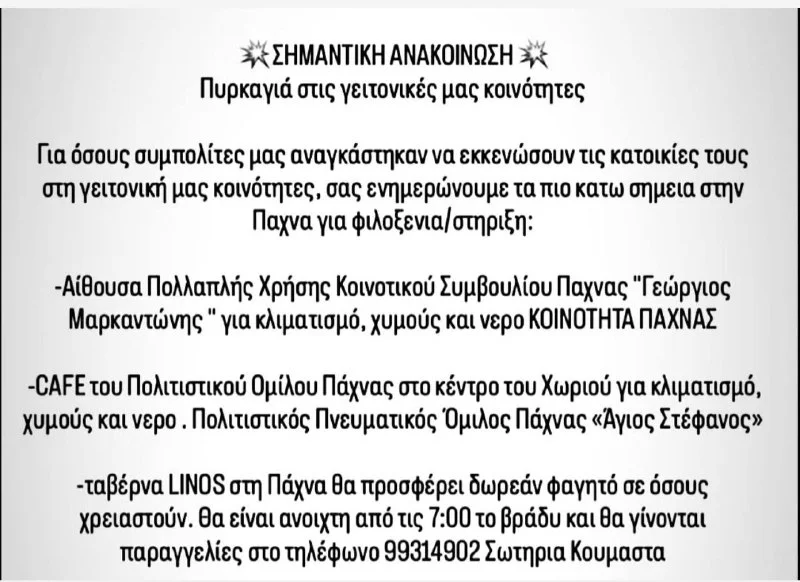 ΣΗΜΑΝΤΙΚΗ ΑΝΑΚΟΙΝΩΣΗ
Πυρκαγιά στις γειτονικές μας κοινότητες

Για όσους συμπολίτες μας αναγκάστηκαν να εκκενώσουν τις κατοικίες τους στη γειτονική μας κοινότητες, σας ενημερώνουμε τα πιο κατω σημεια στην Παχνα για φιλοξενια/στηριξη:

-Αίθουσα Πολλαπλής Χρήσης Κοινοτικού Συμβουλίου Παχνας "Γεώργιος Μαρκαντώνης " για κλιματισμό, χυμούς και νερο ΚΟΙΝΟΤΗΤΑ ΠΑΧΝΑΣ

-CAFE του Πολιτιστικού Ομίλου Πάχνας στο κέντρο του Χωριού για κλιματισμό, χυμούς και νερο . Πολιτιστικός Πνευματικός Όμιλος Πάχνας «Άγιος Στέφανος»

-ταβέρνα LINOS στη Πάχνα θα προσφέρει δωρεάν φαγητό σε όσους χρειαστούν. Θα είναι ανοιχτη από τις 7:00 το βράδυ και θα γίνονται παραγγελίες στο τηλέφωνο 99314902 Σωτηρια Κουμαστα